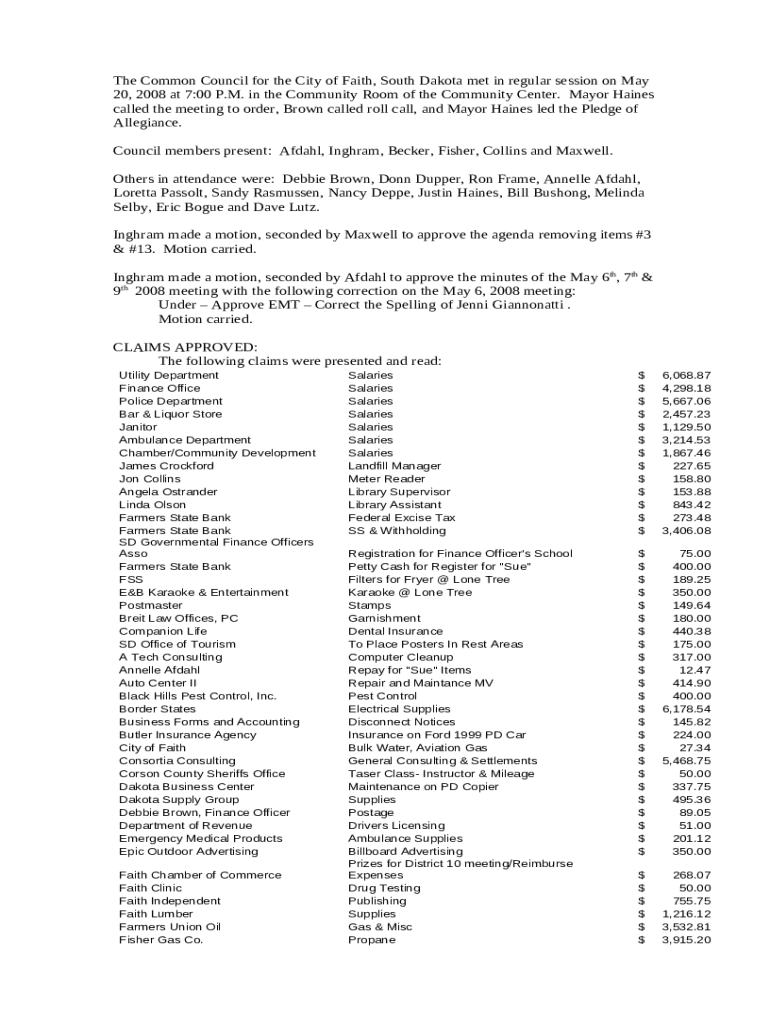 The Common Council for the City of Faith, South Dakota met in regular session on May 20, 2008 at 7:00 P.M. in the Community Room of the Community Center. Mayor Haines called the meeting to order, Brown called roll call, and Mayor Haines led the Pledge of Allegiance.

Council members present: Afdahl, Inghram, Becker, Fisher, Collins and Maxwell.

Others in attendance were: Debbie Brown, Donn Dupper, Ron Frame, Annelle Afdahl, Loretta Passolt, Sandy Rasmussen, Nancy Deppe, Justin Haines, Bill Bushong, Melinda Selby, Eric Bogue and Dave Lutz.

Inghram made a motion, seconded by Maxwell to approve the agenda removing items #3 & #13. Motion carried.

Inghram made a motion, seconded by Afdahl to approve the minutes of the May 6$^{th}$, 7$^{th}$ & 9$^{th}$ 2008 meeting with the following correction on the May 6, 2008 meeting:
Under – Approve EMT – Correct the Spelling of Jenni Giannonatti .
Motion carried.

CLAIMS APPROVED:
The following claims were presented and read:

| | | | |
|---|---|---|---|
| Utility Department | Salaries | $ | 6,068.87 |
| Finance Office | Salaries | $ | 4,298.18 |
| Police Department | Salaries | $ | 5,667.06 |
| Bar & Liquor Store | Salaries | $ | 2,457.23 |
| Janitor | Salaries | $ | 1,129.50 |
| Ambulance Department | Salaries | $ | 3,214.53 |
| Chamber/Community Development | Salaries | $ | 1,867.46 |
| James Crockford | Landfill Manager | $ | 227.65 |
| Jon Collins | Meter Reader | $ | 158.80 |
| Angela Ostrander | Library Supervisor | $ | 153.88 |
| Linda Olson | Library Assistant | $ | 843.42 |
| Farmers State Bank | Federal Excise Tax | $ | 273.48 |
| Farmers State Bank | SS & Withholding | $ | 3,406.08 |
| SD Governmental Finance Officers Asso | Registration for Finance Officer's School | $ | 75.00 |
| Farmers State Bank | Petty Cash for Register for "Sue" | $ | 400.00 |
| FSS | Filters for Fryer @ Lone Tree | $ | 189.25 |
| E&B Karaoke & Entertainment | Karaoke @ Lone Tree | $ | 350.00 |
| Postmaster | Stamps | $ | 149.64 |
| Breit Law Offices, PC | Garnishment | $ | 180.00 |
| Companion Life | Dental Insurance | $ | 440.38 |
| SD Office of Tourism | To Place Posters In Rest Areas | $ | 175.00 |
| A Tech Consulting | Computer Cleanup | $ | 317.00 |
| Annelle Afdahl | Repay for "Sue" Items | $ | 12.47 |
| Auto Center II | Repair and Maintance MV | $ | 414.90 |
| Black Hills Pest Control, Inc. | Pest Control | $ | 400.00 |
| Border States | Electrical Supplies | $ | 6,178.54 |
| Business Forms and Accounting | Disconnect Notices | $ | 145.82 |
| Butler Insurance Agency | Insurance on Ford 1999 PD Car | $ | 224.00 |
| City of Faith | Bulk Water, Aviation Gas | $ | 27.34 |
| Consortia Consulting | General Consulting & Settlements | $ | 5,468.75 |
| Corson County Sheriffs Office | Taser Class- Instructor & Mileage | $ | 50.00 |
| Dakota Business Center | Maintenance on PD Copier | $ | 337.75 |
| Dakota Supply Group | Supplies | $ | 495.36 |
| Debbie Brown, Finance Officer | Postage | $ | 89.05 |
| Department of Revenue | Drivers Licensing | $ | 51.00 |
| Emergency Medical Products | Ambulance Supplies | $ | 201.12 |
| Epic Outdoor Advertising | Billboard Advertising | $ | 350.00 |
| Faith Chamber of Commerce | Prizes for District 10 meeting/Reimburse Expenses | $ | 268.07 |
| Faith Clinic | Drug Testing | $ | 50.00 |
| Faith Independent | Publishing | $ | 755.75 |
| Faith Lumber | Supplies | $ | 1,216.12 |
| Farmers Union Oil | Gas & Misc | $ | 3,532.81 |
| Fisher Gas Co. | Propane | $ | 3,915.20 |